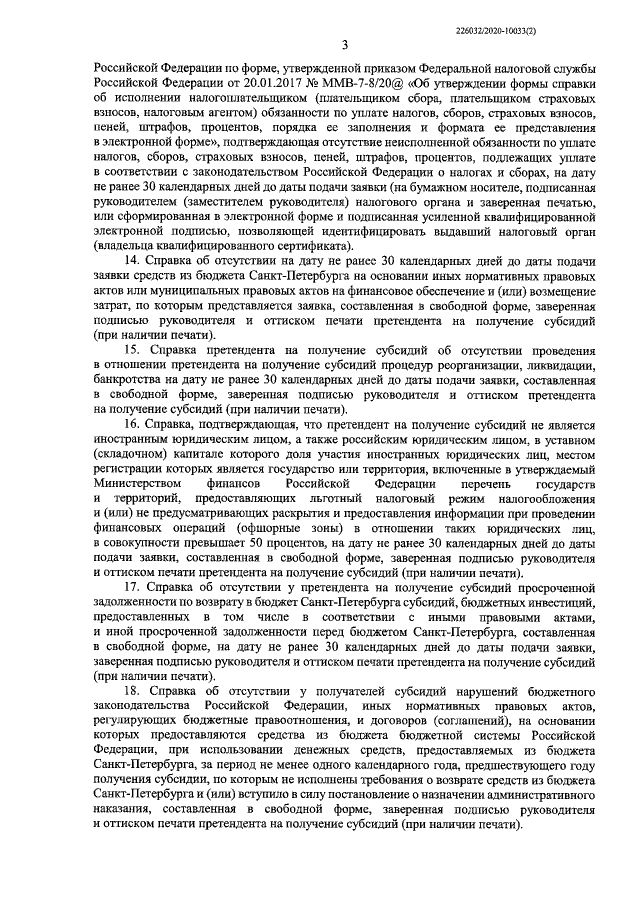 226032/2020-10033(2)

3

Российской Федерации по форме, утвержденной приказом Федеральной налоговой службы Российской Федерации от 20.01.2017 № ММВ-7-8/20@ «Об утверждении формы справки об исполнении налогоплательщиком (плательщиком сбора, плательщиком страховых взносов, налоговым агентом) обязанности по уплате налогов, сборов, страховых взносов, пеней, штрафов, процентов, порядка ее заполнения и формата ее представления в электронной форме», подтверждающая отсутствие неисполненной обязанности по уплате налогов, сборов, страховых взносов, пеней, штрафов, процентов, подлежащих уплате в соответствии с законодательством Российской Федерации о налогах и сборах, на дату не ранее 30 календарных дней до даты подачи заявки (на бумажном носителе, подписанная руководителем (заместителем руководителя) налогового органа и заверенная печатью, или сформированная в электронной форме и подписанная усиленной квалифицированной электронной подписью, позволяющей идентифицировать выдавший налоговый орган (владельца квалифицированного сертификата).

14. Справка об отсутствии на дату не ранее 30 календарных дней до даты подачи заявки средств из бюджета Санкт-Петербурга на основании иных нормативных правовых актов или муниципальных правовых актов на финансовое обеспечение и (или) возмещение затрат, по которым представляется заявка, составленная в свободной форме, заверенная подписью руководителя и оттиском печати претендента на получение субсидий (при наличии печати).

15. Справка претендента на получение субсидий об отсутствии проведения в отношении претендента на получение субсидий процедур реорганизации, ликвидации, банкротства на дату не ранее 30 календарных дней до даты подачи заявки, составленная в свободной форме, заверенная подписью руководителя и оттиском претендента на получение субсидий (при наличии печати).

16. Справка, подтверждающая, что претендент на получение субсидий не является иностранным юридическим лицом, а также российским юридическим лицом, в уставном (складочном) капитале которого доля участия иностранных юридических лиц, местом регистрации которых является государство или территория, включенные в утверждаемый Министерством финансов Российской Федерации перечень государств и территорий, предоставляющих льготный налоговый режим налогообложения и (или) не предусматривающих раскрытия и предоставления информации при проведении финансовых операций (офшорные зоны) в отношении таких юридических лиц, в совокупности превышает 50 процентов, на дату не ранее 30 календарных дней до даты подачи заявки, составленная в свободной форме, заверенная подписью руководителя и оттиском печати претендента на получение субсидий (при наличии печати).

17. Справка об отсутствии у претендента на получение субсидий просроченной задолженности по возврату в бюджет Санкт-Петербурга субсидий, бюджетных инвестиций, предоставленных в том числе в соответствии с иными правовыми актами, и иной просроченной задолженности перед бюджетом Санкт-Петербурга, составленная в свободной форме, на дату не ранее 30 календарных дней до даты подачи заявки, заверенная подписью руководителя и оттиском печати претендента на получение субсидий (при наличии печати).

18. Справка об отсутствии у получателей субсидий нарушений бюджетного законодательства Российской Федерации, иных нормативных правовых актов, регулирующих бюджетные правоотношения, и договоров (соглашений), на основании которых предоставляются средства из бюджета бюджетной системы Российской Федерации, при использовании денежных средств, предоставляемых из бюджета Санкт-Петербурга, за период не менее одного календарного года, предшествующего году получения субсидии, по которым не исполнены требования о возврате средств из бюджета Санкт-Петербурга и (или) вступило в силу постановление о назначении административного наказания, составленная в свободной форме, заверенная подписью руководителя и оттиском печати претендента на получение субсидий (при наличии печати).